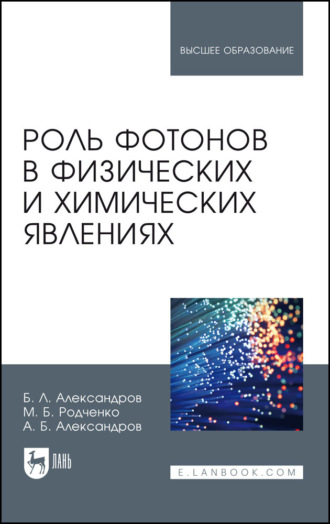 ВЫСШЕЕ ОБРАЗОВАНИЕ

РОЛЬ ФОТОНОВ В ФИЗИЧЕСКИХ И ХИМИЧЕСКИХ ЯВЛЕНИЯХ

Б. Л. Александров
М. Б. Родченко
А. Б. Александров

ЛАНЬ

E.LANBOOK.COM